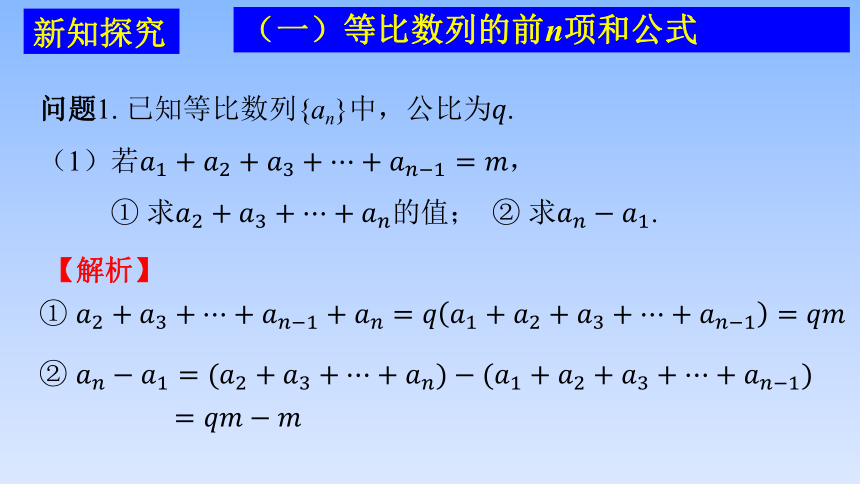 新知探究

（一）等比数列的前$n$项和公式

问题1. 已知等比数列$\{a_n\}$中，公比为$q$.

（1）若$a_1+a_2+a_3+\cdots+a_{n-1}=m$，

① 求$a_2+a_3+\cdots+a_n$的值； ② 求$a_n-a_1$.

【解析】

① $a_2+a_3+\cdots+a_{n-1}+a_n=q(a_1+a_2+a_3+\cdots+a_{n-1})=qm$

② $a_n-a_1=(a_2+a_3+\cdots+a_n)-(a_1+a_2+a_3+\cdots+a_{n-1})$
$=qm-m$